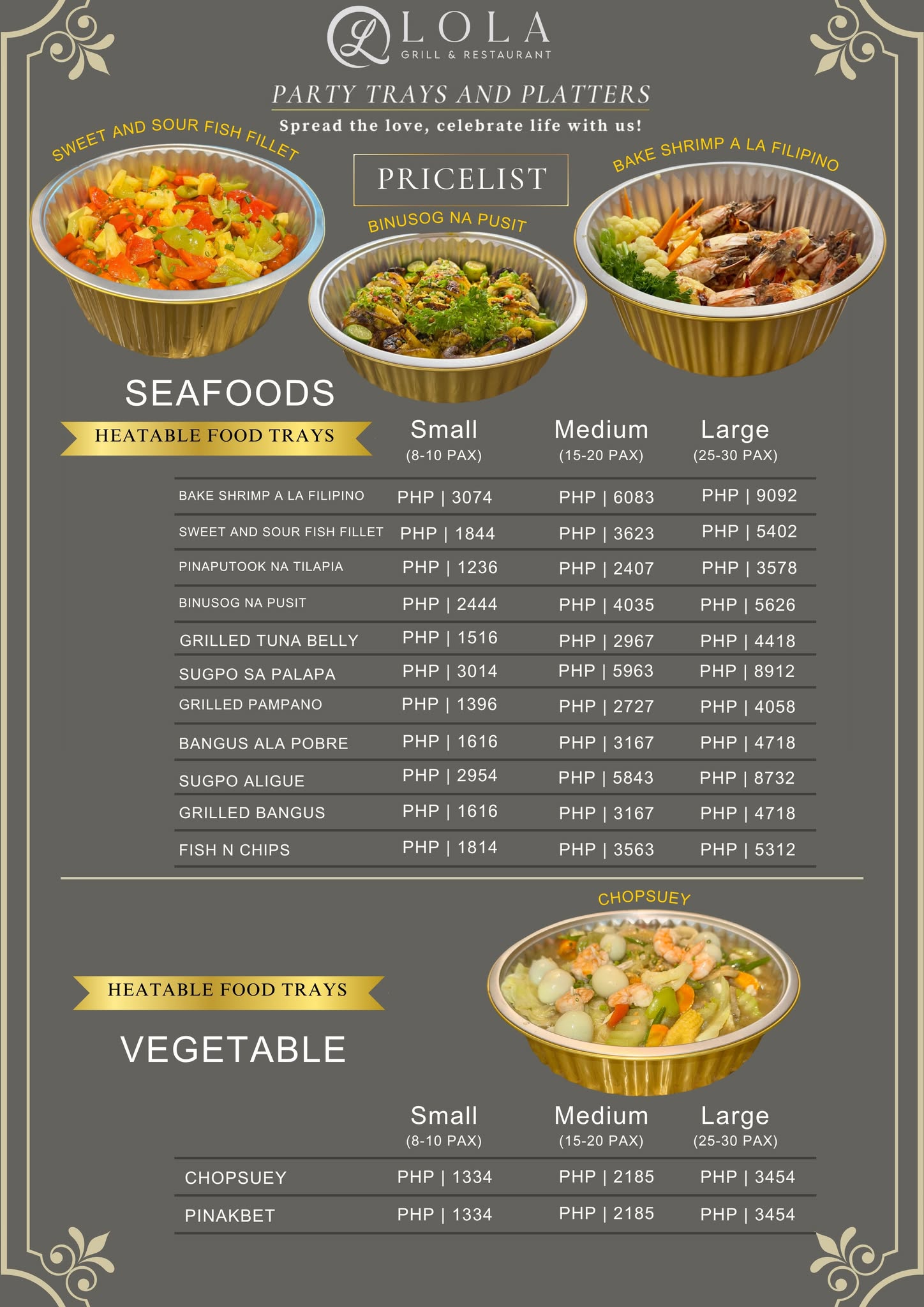 LOLA
GRILL & RESTAURANT

PARTY TRAYS AND PLATTERS
Spread the love, celebrate life with us!

SWEET AND SOUR FISH FILLET

PRICELIST

BINUSOG NA PUSIT

BAKE SHRIMP A LA FILIPINO

SEAFOODS

HEATABLE FOOD TRAYS

|  | Small (8-10 PAX) | Medium (15-20 PAX) | Large (25-30 PAX) |
|---|---|---|---|
| BAKE SHRIMP A LA FILIPINO | PHP \| 3074 | PHP \| 6083 | PHP \| 9092 |
| SWEET AND SOUR FISH FILLET | PHP \| 1844 | PHP \| 3623 | PHP \| 5402 |
| PINAPUTOOK NA TILAPIA | PHP \| 1236 | PHP \| 2407 | PHP \| 3578 |
| BINUSOG NA PUSIT | PHP \| 2444 | PHP \| 4035 | PHP \| 5626 |
| GRILLED TUNA BELLY | PHP \| 1516 | PHP \| 2967 | PHP \| 4418 |
| SUGPO SA PALAPA | PHP \| 3014 | PHP \| 5963 | PHP \| 8912 |
| GRILLED PAMPANO | PHP \| 1396 | PHP \| 2727 | PHP \| 4058 |
| BANGUS ALA POBRE | PHP \| 1616 | PHP \| 3167 | PHP \| 4718 |
| SUGPO ALIGUE | PHP \| 2954 | PHP \| 5843 | PHP \| 8732 |
| GRILLED BANGUS | PHP \| 1616 | PHP \| 3167 | PHP \| 4718 |
| FISH N CHIPS | PHP \| 1814 | PHP \| 3563 | PHP \| 5312 |

CHOPSUEY

HEATABLE FOOD TRAYS

VEGETABLE

|  | Small (8-10 PAX) | Medium (15-20 PAX) | Large (25-30 PAX) |
|---|---|---|---|
| CHOPSUEY | PHP \| 1334 | PHP \| 2185 | PHP \| 3454 |
| PINAKBET | PHP \| 1334 | PHP \| 2185 | PHP \| 3454 |